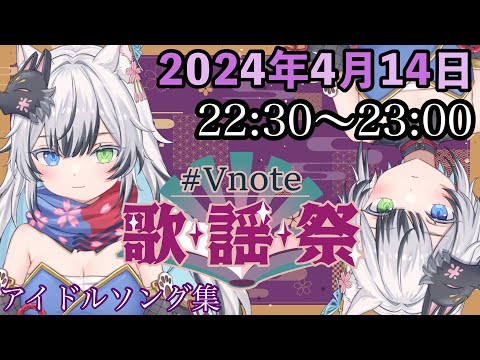 2024年4月14日
22:30～23:00

#Vnote
歌謡祭

アイドルソング集